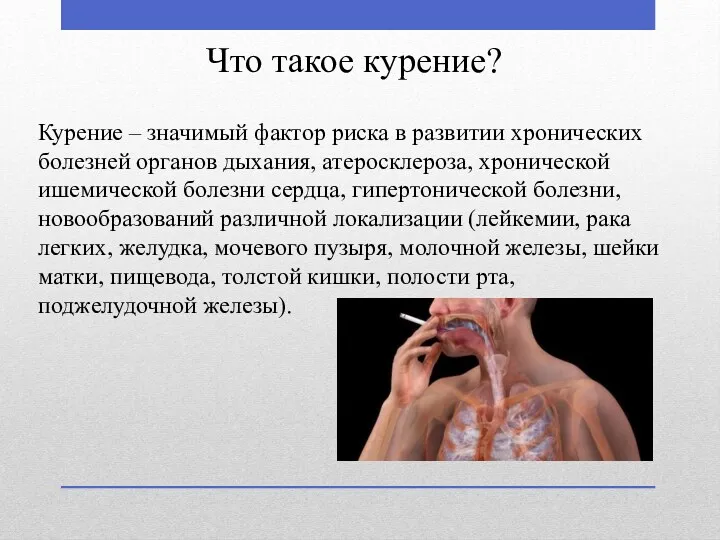 Что такое курение?

Курение – значимый фактор риска в развитии хронических болезней органов дыхания, атеросклероза, хронической ишемической болезни сердца, гипертонической болезни, новообразований различной локализации (лейкемии, рака легких, желудка, мочевого пузыря, молочной железы, шейки матки, пищевода, толстой кишки, полости рта, поджелудочной железы).